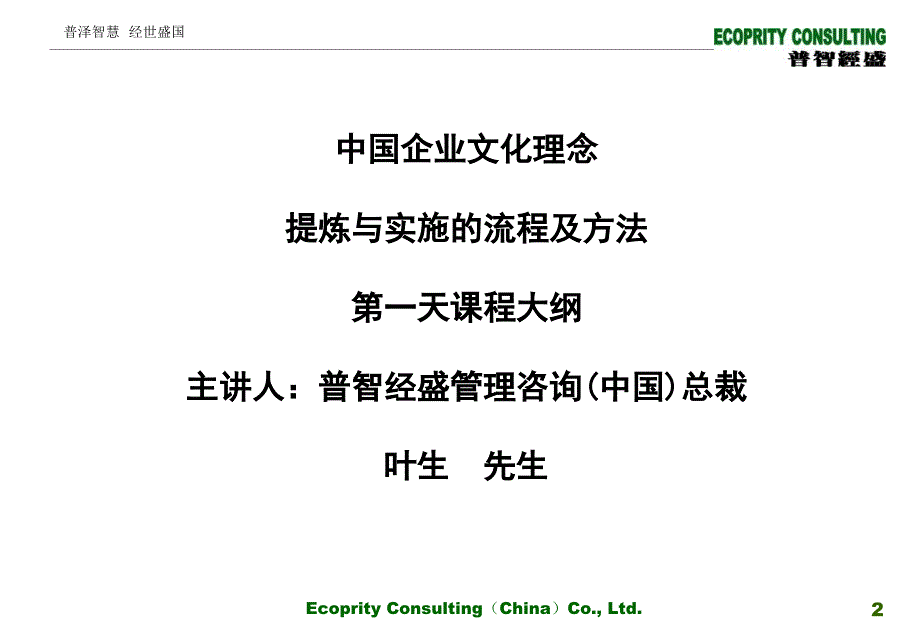 普泽智慧 经世盛国

ECOPRITY CONSULTING
普智經盛

中国企业文化理念

提炼与实施的流程及方法

第一天课程大纲

主讲人：普智经盛管理咨询(中国)总裁

叶生　先生

Ecoprity Consulting（China）Co., Ltd.

2